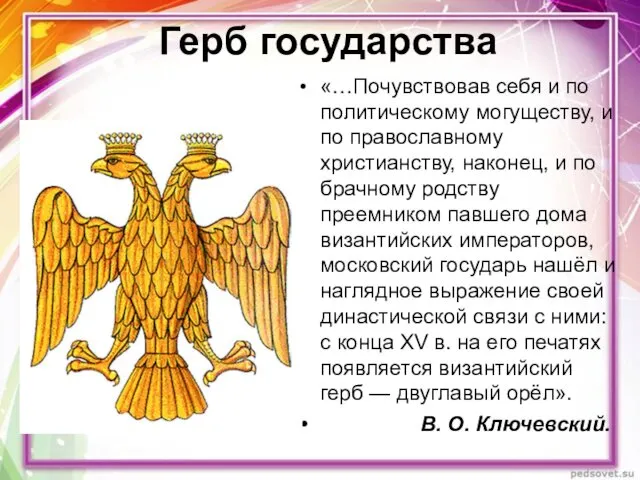 Герб государства

• «…Почувствовав себя и по политическому могуществу, и по православному христианству, наконец, и по брачному родству преемником павшего дома византийских императоров, московский государь нашёл и наглядное выражение своей династической связи с ними: с конца XV в. на его печатях появляется византийский герб — двуглавый орёл».

• В. О. Ключевский.

pedsovet.su